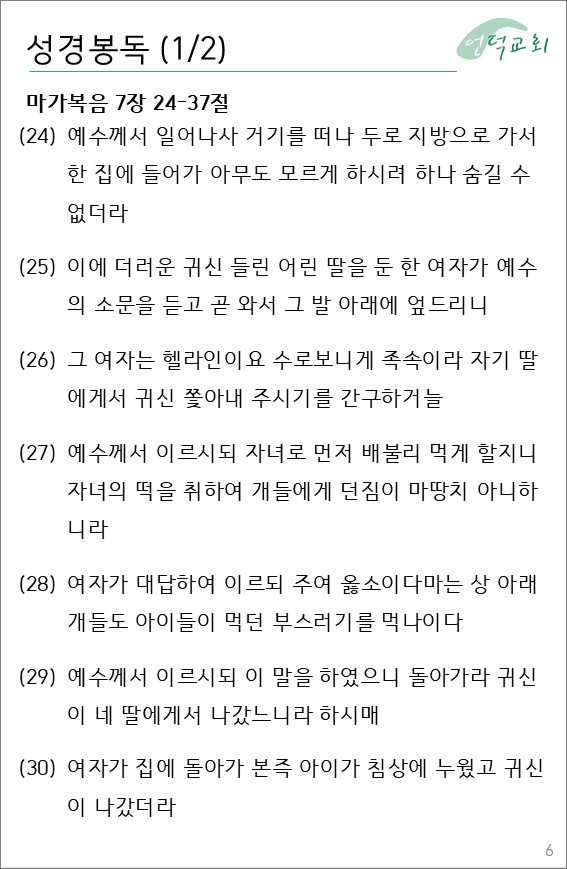 성경봉독 (1/2)

언덕교회

마가복음 7장 24-37절

(24) 예수께서 일어나사 거기를 떠나 두로 지방으로 가서 한 집에 들어가 아무도 모르게 하시려 하나 숨길 수 없더라

(25) 이에 더러운 귀신 들린 어린 딸을 둔 한 여자가 예수의 소문을 듣고 곧 와서 그 발 아래에 엎드리니

(26) 그 여자는 헬라인이요 수로보니게 족속이라 자기 딸에게서 귀신 쫓아내 주시기를 간구하거늘

(27) 예수께서 이르시되 자녀로 먼저 배불리 먹게 할지니 자녀의 떡을 취하여 개들에게 던짐이 마땅치 아니하니라

(28) 여자가 대답하여 이르되 주여 옳소이다마는 상 아래 개들도 아이들이 먹던 부스러기를 먹나이다

(29) 예수께서 이르시되 이 말을 하였으니 돌아가라 귀신이 네 딸에게서 나갔느니라 하시매

(30) 여자가 집에 돌아가 본즉 아이가 침상에 누웠고 귀신이 나갔더라

6